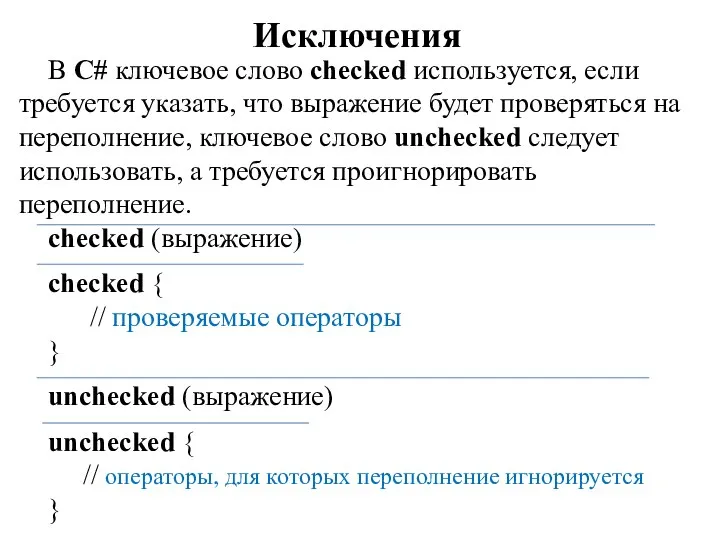 Исключения

В C# ключевое слово checked используется, если требуется указать, что выражение будет проверяться на переполнение, ключевое слово unchecked следует использовать, а требуется проигнорировать переполнение.

checked (выражение)

checked {
// проверяемые операторы
}

unchecked (выражение)

unchecked {
// операторы, для которых переполнение игнорируется
}